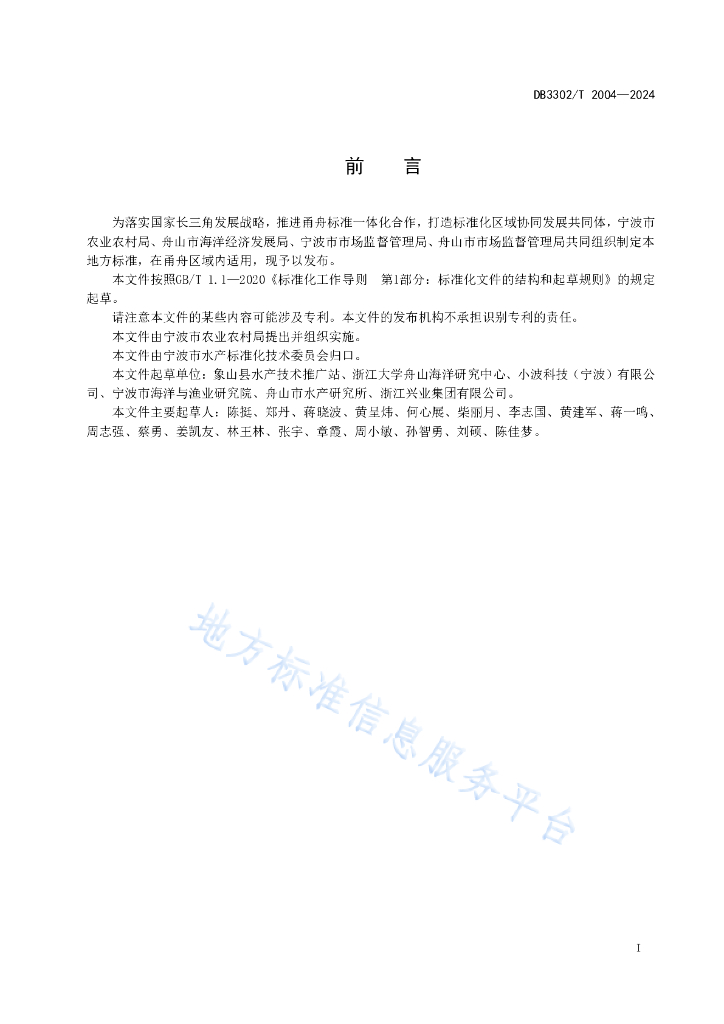 DB3302/T 2004—2024

前　言

为落实国家长三角发展战略，推进甬舟标准一体化合作，打造标准化区域协同发展共同体，宁波市农业农村局、舟山市海洋经济发展局、宁波市市场监督管理局、舟山市市场监督管理局共同组织制定本地方标准，在甬舟区域内适用，现予以发布。

本文件按照GB/T 1.1—2020《标准化工作导则　第1部分：标准化文件的结构和起草规则》的规定起草。

请注意本文件的某些内容可能涉及专利。本文件的发布机构不承担识别专利的责任。

本文件由宁波市农业农村局提出并组织实施。

本文件由宁波市水产标准化技术委员会归口。

本文件起草单位：象山县水产技术推广站、浙江大学舟山海洋研究中心、小波科技（宁波）有限公司、宁波市海洋与渔业研究院、舟山市水产研究所、浙江兴业集团有限公司。

本文件主要起草人：陈挺、郑丹、蒋晓波、黄呈炜、何心展、柴丽月、李志国、黄建军、蒋一鸣、周志强、蔡勇、姜凯友、林王林、张宇、章霞、周小敏、孙智勇、刘硕、陈佳梦。

地方标准信息服务平台

I